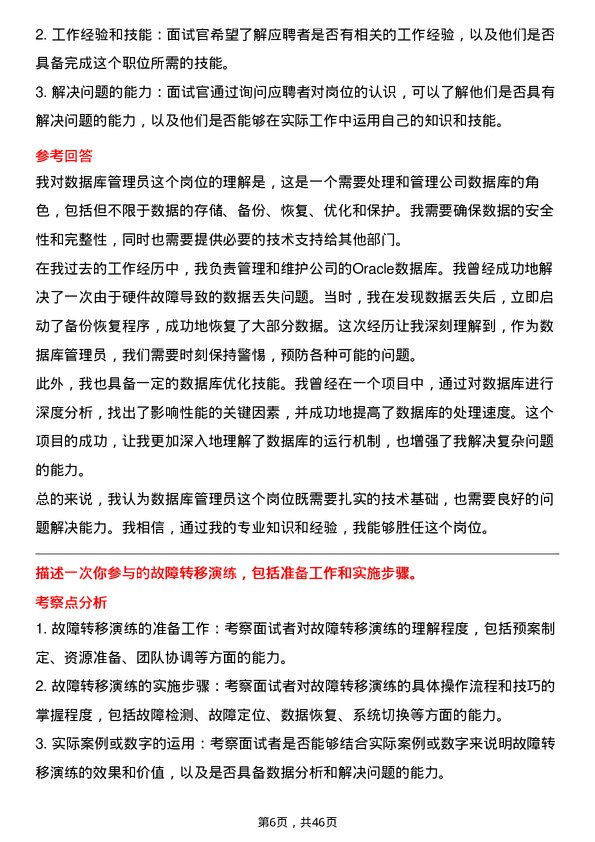 2. 工作经验和技能：面试官希望了解应聘者是否有相关的工作经验，以及他们是否具备完成这个职位所需的技能。

3. 解决问题的能力：面试官通过询问应聘者对岗位的认识，可以了解他们是否具有解决问题的能力，以及他们是否能够在实际工作中运用自己的知识和技能。

参考回答

我对数据库管理员这个岗位的理解是，这是一个需要处理和管理公司数据库的角色，包括但不限于数据的存储、备份、恢复、优化和保护。我需要确保数据的安全性和完整性，同时也需要提供必要的技术支持给其他部门。

在我过去的工作经历中，我负责管理和维护公司的Oracle数据库。我曾经成功地解决了一次由于硬件故障导致的数据丢失问题。当时，我在发现数据丢失后，立即启动了备份恢复程序，成功地恢复了大部分数据。这次经历让我深刻理解到，作为数据库管理员，我们需要时刻保持警惕，预防各种可能的问题。

此外，我也具备一定的数据库优化技能。我曾经在一个项目中，通过对数据库进行深度分析，找出了影响性能的关键因素，并成功地提高了数据库的处理速度。这个项目的成功，让我更加深入地理解了数据库的运行机制，也增强了我解决复杂问题的能力。

总的来说，我认为数据库管理员这个岗位既需要扎实的技术基础，也需要良好的问题解决能力。我相信，通过我的专业知识和经验，我能够胜任这个岗位。

描述一次你参与的故障转移演练，包括准备工作和实施步骤。

考察点分析

1. 故障转移演练的准备工作：考察面试者对故障转移演练的理解程度，包括预案制定、资源准备、团队协调等方面的能力。

2. 故障转移演练的实施步骤：考察面试者对故障转移演练的具体操作流程和技巧的掌握程度，包括故障检测、故障定位、数据恢复、系统切换等方面的能力。

3. 实际案例或数字的运用：考察面试者是否能够结合实际案例或数字来说明故障转移演练的效果和价值，以及是否具备数据分析和解决问题的能力。

第6页，共46页